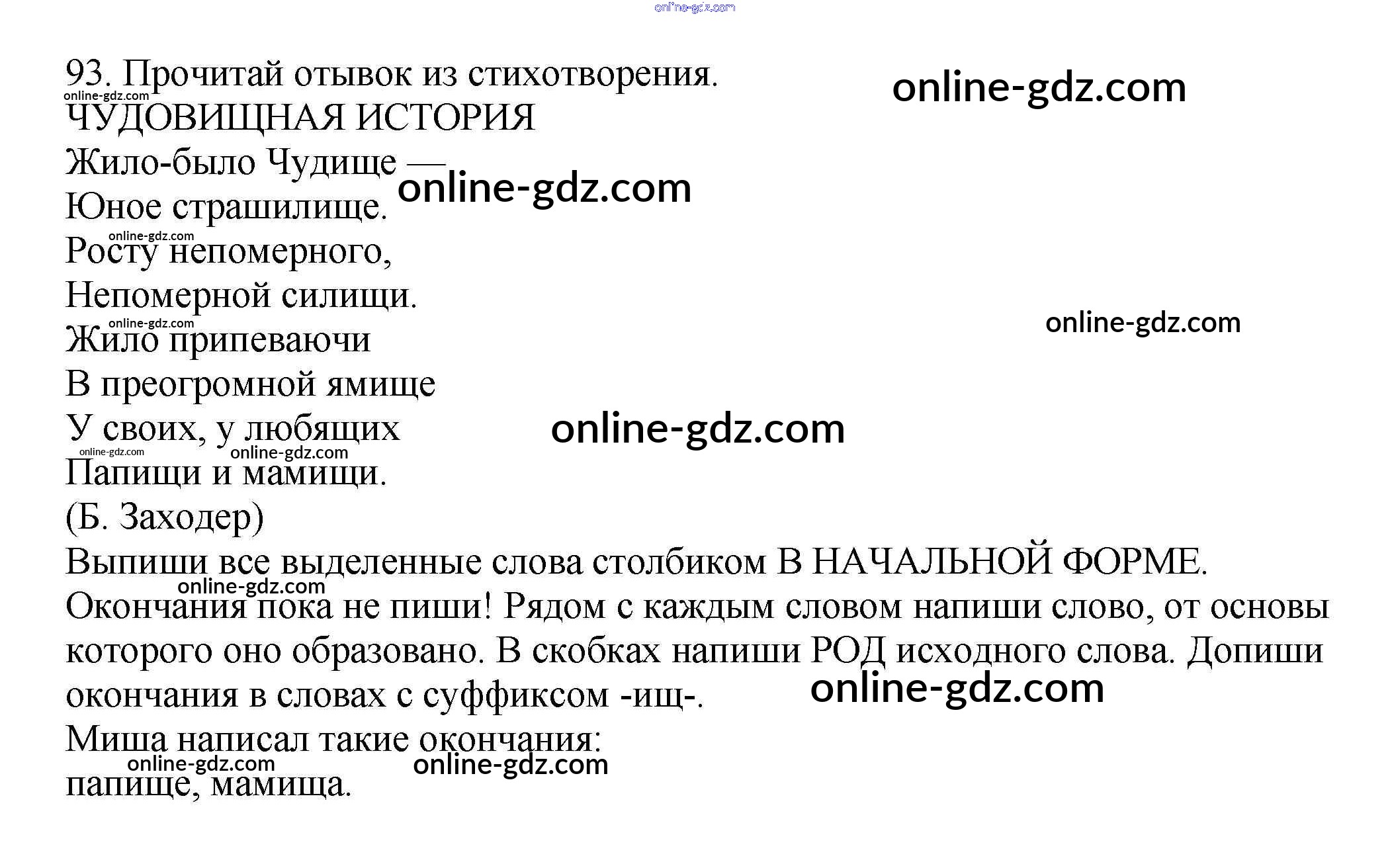 93. Прочитай отывок из стихотворения.

ЧУДОВИЩНАЯ ИСТОРИЯ

Жило-было Чудище —
Юное страшилище.
Росту непомерного,
Непомерной силищи.
Жило припеваючи
В преогромной ямище
У своих, у любящих
Папищи и мамищи.
(Б. Заходер)

Выпиши все выделенные слова столбиком В НАЧАЛЬНОЙ ФОРМЕ. Окончания пока не пиши! Рядом с каждым словом напиши слово, от основы которого оно образовано. В скобках напиши РОД исходного слова. Допиши окончания в словах с суффиксом -ищ-.

Миша написал такие окончания:
папище, мамища.

online-gdz.com